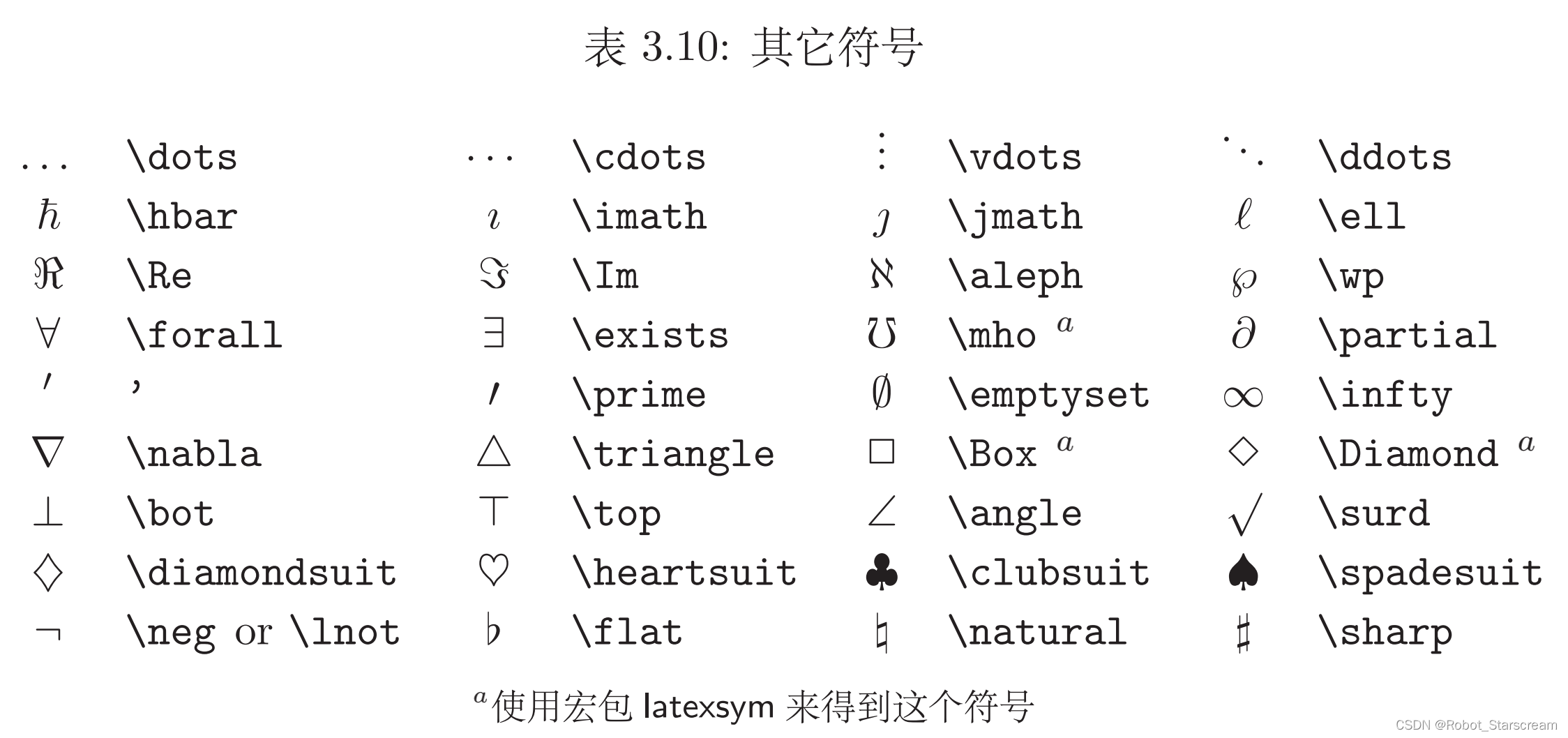 表 3.10: 其它符号

| | | | | | | | |
|---|---|---|---|---|---|---|---|
| $\dots$ | \dots | $\cdots$ | \cdots | $\vdots$ | \vdots | $\ddots$ | \ddots |
| $\hbar$ | \hbar | $\imath$ | \imath | $\jmath$ | \jmath | $\ell$ | \ell |
| $\Re$ | \Re | $\Im$ | \Im | $\aleph$ | \aleph | $\wp$ | \wp |
| $\forall$ | \forall | $\exists$ | \exists | $\mho$ | \mho $^a$ | $\partial$ | \partial |
| $'$ | ' | $\prime$ | \prime | $\emptyset$ | \emptyset | $\infty$ | \infty |
| $\nabla$ | \nabla | $\triangle$ | \triangle | $\Box$ | \Box $^a$ | $\Diamond$ | \Diamond $^a$ |
| $\bot$ | \bot | $\top$ | \top | $\angle$ | \angle | $\surd$ | \surd |
| $\diamondsuit$ | \diamondsuit | $\heartsuit$ | \heartsuit | $\clubsuit$ | \clubsuit | $\spadesuit$ | \spadesuit |
| $\neg$ | \neg or \lnot | $\flat$ | \flat | $\natural$ | \natural | $\sharp$ | \sharp |

$^a$使用宏包 latexsym 来得到这个符号

CSDN @Robot_Starscream